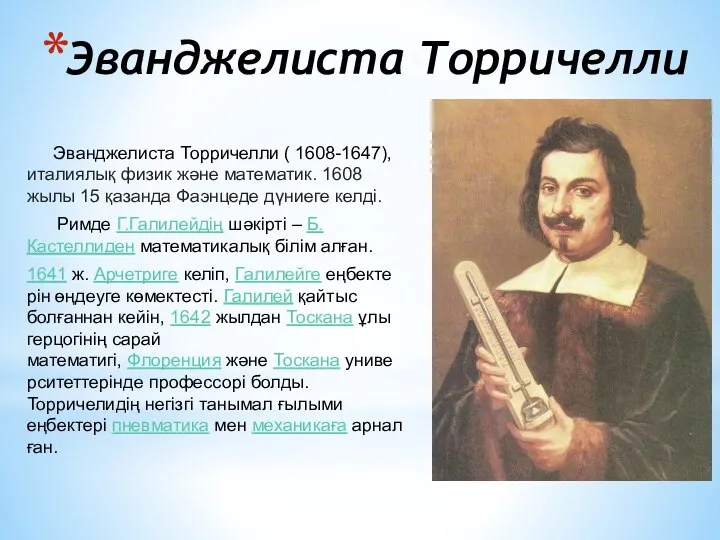 *Эванджелиста Торричелли

Эванджелиста Торричелли ( 1608-1647), италиялық физик және математик. 1608 жылы 15 қазанда Фаэнцеде дүниеге келді.

Римде Г.Галилейдің шәкірті – Б. Кастеллиден математикалық білім алған.

1641 ж. Арчетриге келіп, Галилейге еңбектерін өңдеуге көмектесті. Галилей қайтыс болғаннан кейін, 1642 жылдан Тоскана ұлы герцогінің сарай математигі, Флоренция және Тоскана университеттерінде профессорі болды. Торричелидің негізгі танымал ғылыми еңбектері пневматика мен механикаға арналған.